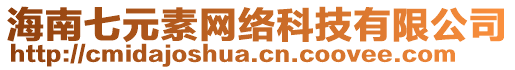 海南七元素网络科技有限公司
http://cmidajoshua.cn.coovee.com